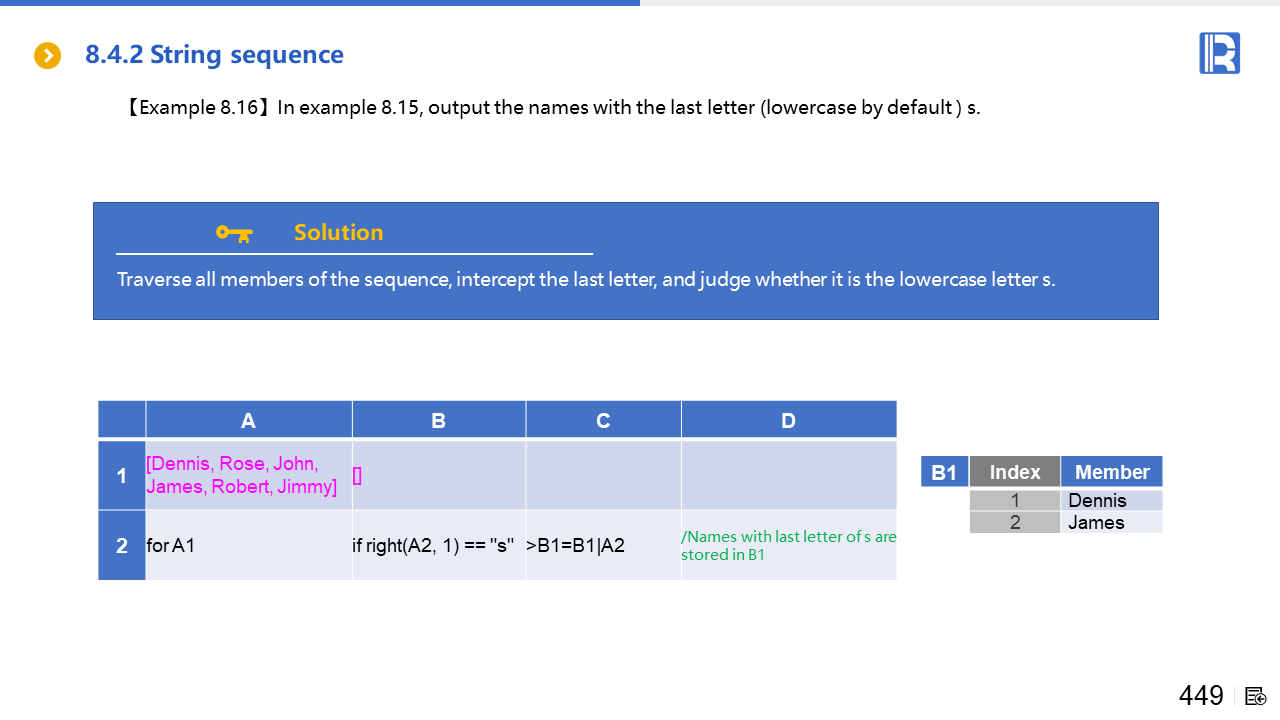 8.4.2 String sequence

【Example 8.16】In example 8.15, output the names with the last letter (lowercase by default ) s.

Solution

Traverse all members of the sequence, intercept the last letter, and judge whether it is the lowercase letter s.

| | A | B | C | D |
|---|---|---|---|---|
| 1 | [Dennis, Rose, John, James, Robert, Jimmy] | [] | | |
| 2 | for A1 | if right(A2, 1) == "s" | >B1=B1\|A2 | /Names with last letter of s are stored in B1 |

| B1 | Index | Member |
|---|---|---|
| | 1 | Dennis |
| | 2 | James |

449